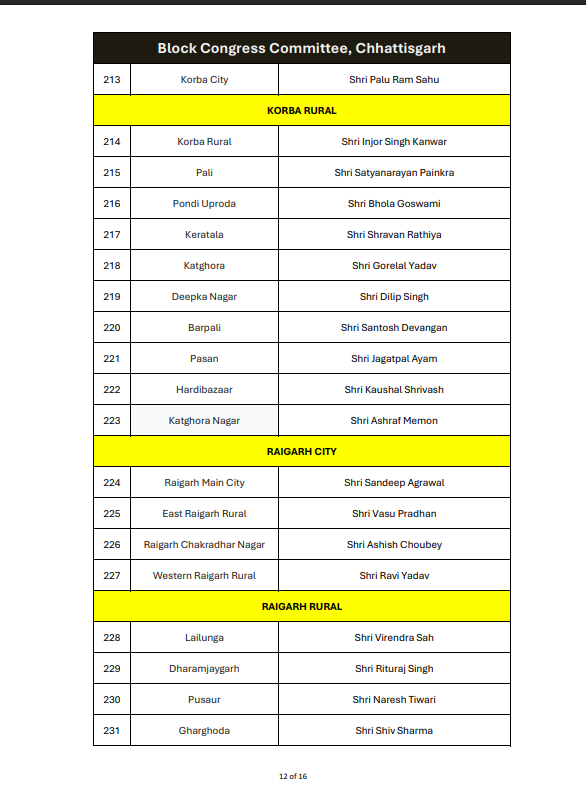 | Block Congress Committee, Chhattisgarh | | |
|---|---|---|
| 213 | Korba City | Shri Palu Ram Sahu |
| KORBA RURAL | | |
| 214 | Korba Rural | Shri Injor Singh Kanwar |
| 215 | Pali | Shri Satyanarayan Painkra |
| 216 | Pondi Uproda | Shri Bhola Goswami |
| 217 | Keratala | Shri Shravan Rathiya |
| 218 | Katghora | Shri Gorelal Yadav |
| 219 | Deepka Nagar | Shri Dilip Singh |
| 220 | Barpali | Shri Santosh Devangan |
| 221 | Pasan | Shri Jagatpal Ayam |
| 222 | Hardibazaar | Shri Kaushal Shrivash |
| 223 | Katghora Nagar | Shri Ashraf Memon |
| RAIGARH CITY | | |
| 224 | Raigarh Main City | Shri Sandeep Agrawal |
| 225 | East Raigarh Rural | Shri Vasu Pradhan |
| 226 | Raigarh Chakradhar Nagar | Shri Ashish Choubey |
| 227 | Western Raigarh Rural | Shri Ravi Yadav |
| RAIGARH RURAL | | |
| 228 | Lailunga | Shri Virendra Sah |
| 229 | Dharamjaygarh | Shri Rituraj Singh |
| 230 | Pusaur | Shri Naresh Tiwari |
| 231 | Gharghoda | Shri Shiv Sharma |

12 of 16